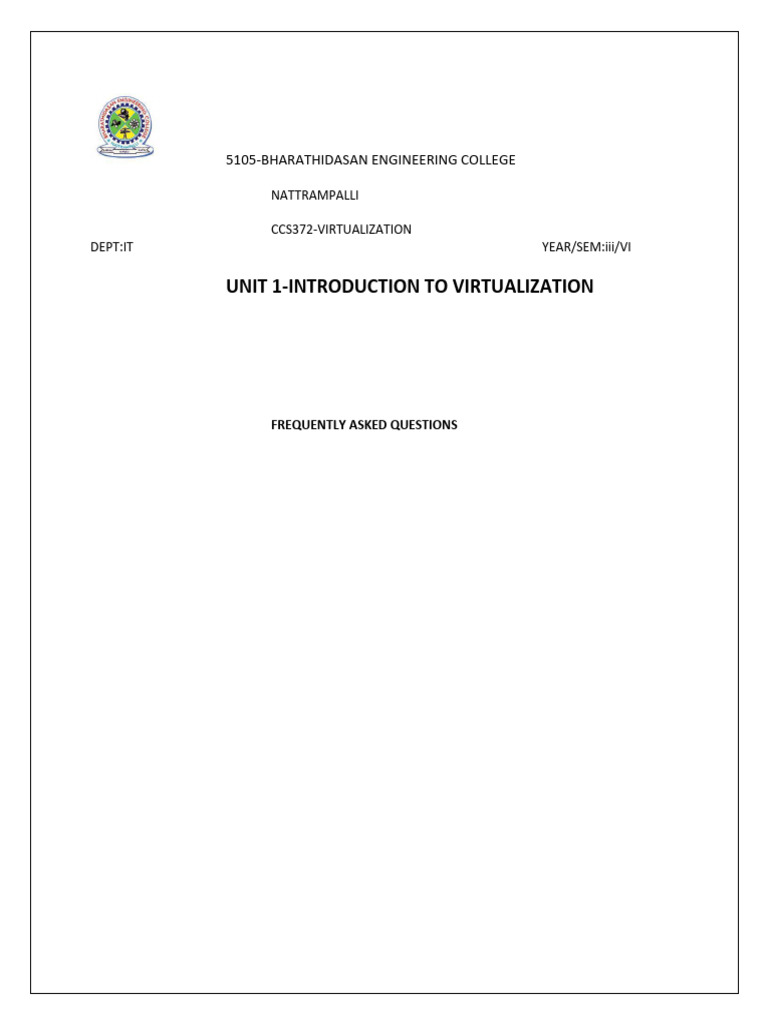 5105-BHARATHIDASAN ENGINEERING COLLEGE

NATTRAMPALLI

CCS372-VIRTUALIZATION

DEPT:IT YEAR/SEM:iii/VI

UNIT 1-INTRODUCTION TO VIRTUALIZATION

FREQUENTLY ASKED QUESTIONS